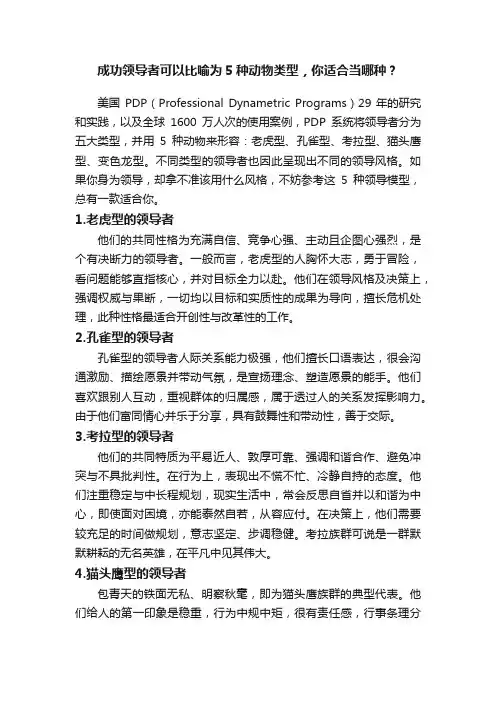 成功领导者可以比喻为 5 种动物类型，你适合当哪种？

美国 PDP（Professional Dynametric Programs）29 年的研究和实践，以及全球 1600 万人次的使用案例，PDP 系统将领导者分为五大类型，并用 5 种动物来形容：老虎型、孔雀型、考拉型、猫头鹰型、变色龙型。不同类型的领导者也因此呈现出不同的领导风格。如果你身为领导，却拿不准该用什么风格，不妨参考这 5 种领导模型，总有一款适合你。

1.老虎型的领导者

他们的共同性格为充满自信、竞争心强、主动且企图心强烈，是个有决断力的领导者。一般而言，老虎型的人胸怀大志，勇于冒险，看问题能够直指核心，并对目标全力以赴。他们在领导风格及决策上，强调权威与果断，一切均以目标和实质性的成果为导向，擅长危机处理，此种性格最适合开创性与改革性的工作。

2.孔雀型的领导者

孔雀型的领导者人际关系能力极强，他们擅长口语表达，很会沟通激励、描绘愿景并带动气氛，是宣扬理念、塑造愿景的能手。他们喜欢跟别人互动，重视群体的归属感，属于透过人的关系发挥影响力。由于他们富同情心并乐于分享，具有鼓舞性和带动性，善于交际。

3.考拉型的领导者

他们的共同特质为平易近人、敦厚可靠、强调和谐合作、避免冲突与不具批判性。在行为上，表现出不慌不忙、冷静自持的态度。他们注重稳定与中长程规划，现实生活中，常会反思自省并以和谐为中心，即使面对困境，亦能泰然自若，从容应付。在决策上，他们需要较充足的时间做规划，意志坚定、步调稳健。考拉族群可说是一群默默耕耘的无名英雄，在平凡中见其伟大。

4.猫头鹰型的领导者

包青天的铁面无私、明察秋毫，即为猫头鹰族群的典型代表。他们给人的第一印象是稳重，行为中规中矩，很有责任感，行事条理分